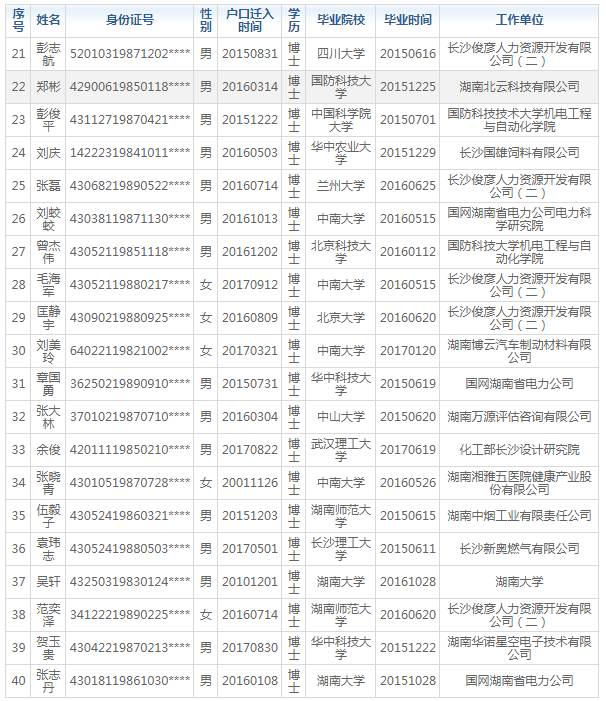 | 序号 | 姓名 | 身份证号 | 性别 | 户口迁入时间 | 学历 | 毕业院校 | 毕业时间 | 工作单位 |
|---|---|---|---|---|---|---|---|---|
| 21 | 彭志航 | 52010319871202**** | 男 | 20150831 | 博士 | 四川大学 | 20150616 | 长沙俊彦人力资源开发有限公司（二） |
| 22 | 郑彬 | 42900619850118**** | 男 | 20160314 | 博士 | 国防科技大学 | 20151225 | 湖南北云科技有限公司 |
| 23 | 彭俊平 | 43112719870421**** | 男 | 20151222 | 博士 | 中国科学院大学 | 20150701 | 国防科技技术大学机电工程与自动化学院 |
| 24 | 刘庆 | 14222319841011**** | 男 | 20160503 | 博士 | 华中农业大学 | 20151229 | 长沙国雄饲料有限公司 |
| 25 | 张磊 | 43068219890522**** | 男 | 20160714 | 博士 | 兰州大学 | 20160625 | 长沙俊彦人力资源开发有限公司（二） |
| 26 | 刘蛟蛟 | 43038119871130**** | 男 | 20161013 | 博士 | 中南大学 | 20160515 | 国网湖南省电力公司电力科学研究院 |
| 27 | 曾杰伟 | 43052119851118**** | 男 | 20161202 | 博士 | 北京科技大学 | 20160112 | 国防科技大学机电工程与自动化学院 |
| 28 | 毛海军 | 43052119880217**** | 女 | 20170912 | 博士 | 中南大学 | 20160515 | 长沙俊彦人力资源开发有限公司（二） |
| 29 | 匡静宇 | 43090219880925**** | 女 | 20160809 | 博士 | 北京大学 | 20160620 | 长沙俊彦人力资源开发有限公司（二） |
| 30 | 刘美玲 | 64022119821002**** | 女 | 20170321 | 博士 | 中南大学 | 20170120 | 湖南博云汽车制动材料有限公司 |
| 31 | 章国勇 | 36250219890910**** | 男 | 20150731 | 博士 | 华中科技大学 | 20150619 | 国网湖南省电力公司 |
| 32 | 张大林 | 37010219870710**** | 男 | 20160304 | 博士 | 中山大学 | 20150620 | 湖南万源评估咨询有限公司 |
| 33 | 余俊 | 42011119850210**** | 男 | 20170822 | 博士 | 武汉理工大学 | 20170619 | 化工部长沙设计研究院 |
| 34 | 张晓青 | 43010519870728**** | 女 | 20011126 | 博士 | 中南大学 | 20160526 | 湖南湘雅五医院健康产业股份有限公司 |
| 35 | 伍毅子 | 43052419860321**** | 男 | 20151203 | 博士 | 湖南师范大学 | 20150615 | 湖南中烟工业有限责任公司 |
| 36 | 袁玮志 | 43052419880503**** | 男 | 20170501 | 博士 | 长沙理工大学 | 20150611 | 长沙新奥燃气有限公司 |
| 37 | 吴轩 | 43250319830124**** | 男 | 20101201 | 博士 | 湖南大学 | 20161028 | 湖南大学 |
| 38 | 范奕泽 | 34122219890225**** | 女 | 20160714 | 博士 | 湖南师范大学 | 20160620 | 长沙俊彦人力资源开发有限公司（二） |
| 39 | 贺玉贵 | 43042219870213**** | 男 | 20170830 | 博士 | 华中科技大学 | 20151222 | 湖南华诺星空电子技术有限公司 |
| 40 | 张志丹 | 43018119861030**** | 男 | 20160108 | 博士 | 湖南大学 | 20151028 | 国网湖南省电力公司 |